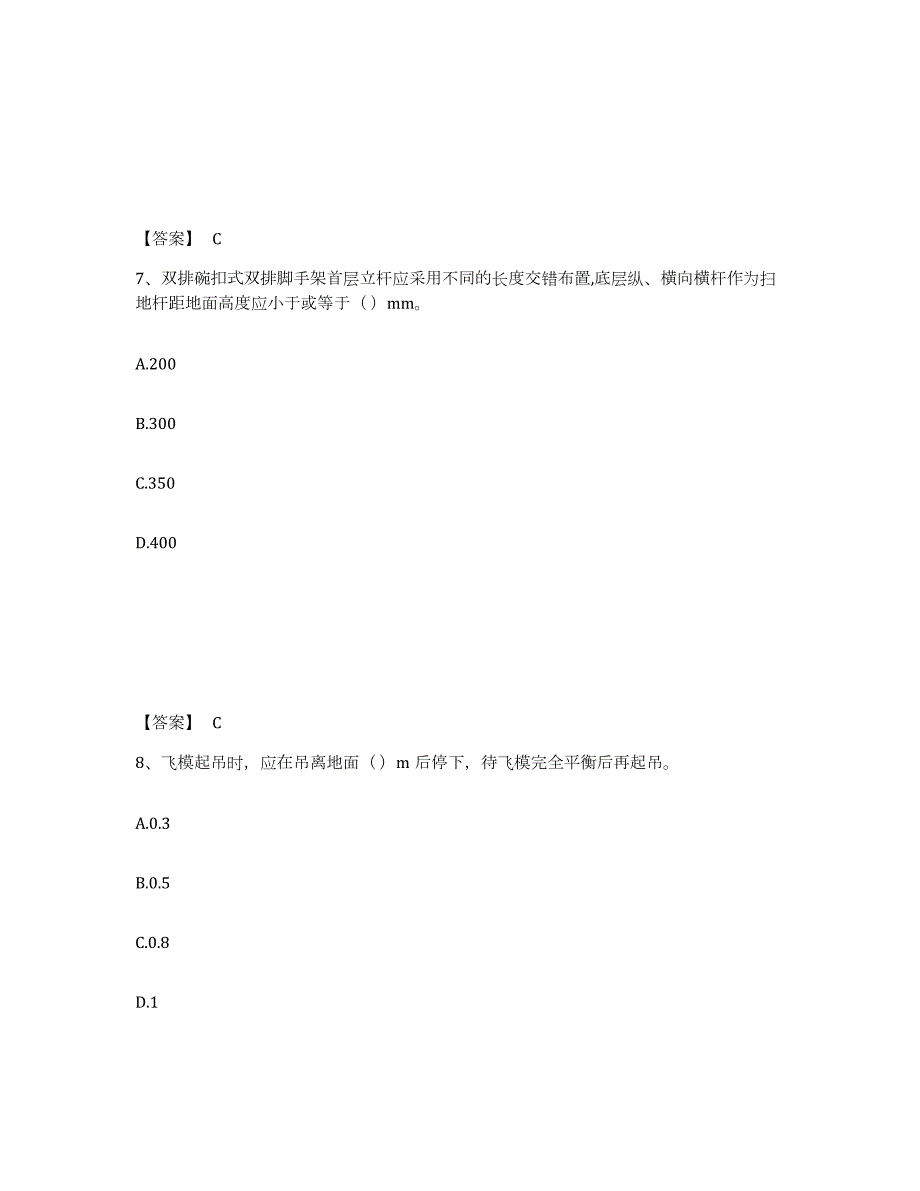 【答案】 C

7、双排碗扣式双排脚手架首层立杆应采用不同的长度交错布置,底层纵、横向横杆作为扫地杆距地面高度应小于或等于（）mm。

A.200

B.300

C.350

D.400

【答案】 C

8、飞模起吊时，应在吊离地面（）m 后停下，待飞模完全平衡后再起吊。

A.0.3

B.0.5

C.0.8

D.1